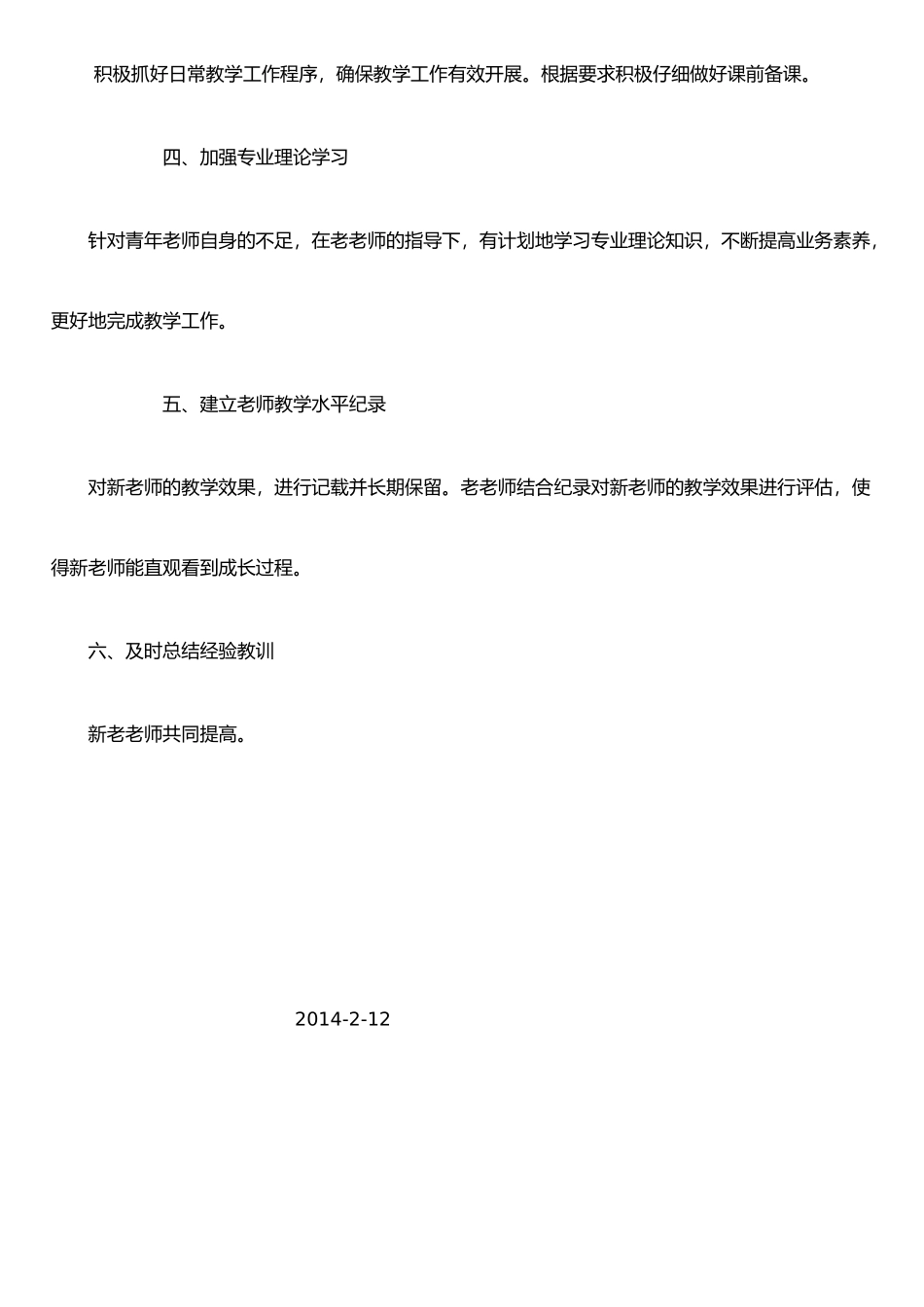 积极抓好日常教学工作程序，确保教学工作有效开展。根据要求积极仔细做好课前备课。

四、加强专业理论学习

针对青年老师自身的不足，在老老师的指导下，有计划地学习专业理论知识，不断提高业务素养，更好地完成教学工作。

五、建立老师教学水平纪录

对新老师的教学效果，进行记载并长期保留。老老师结合纪录对新老师的教学效果进行评估，使得新老师能直观看到成长过程。

六、及时总结经验教训

新老老师共同提高。

2014-2-12